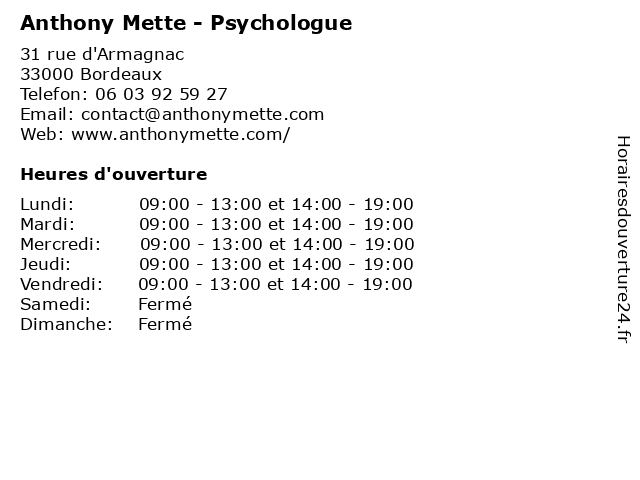 Anthony Mette - Psychologue

31 rue d'Armagnac
33000 Bordeaux
Telefon: 06 03 92 59 27
Email: contact@anthonymette.com
Web: www.anthonymette.com/

Heures d'ouverture

| | |
|---|---|
| Lundi: | 09:00 - 13:00 et 14:00 - 19:00 |
| Mardi: | 09:00 - 13:00 et 14:00 - 19:00 |
| Mercredi: | 09:00 - 13:00 et 14:00 - 19:00 |
| Jeudi: | 09:00 - 13:00 et 14:00 - 19:00 |
| Vendredi: | 09:00 - 13:00 et 14:00 - 19:00 |
| Samedi: | Fermé |
| Dimanche: | Fermé |

Horairesdouverture24.fr